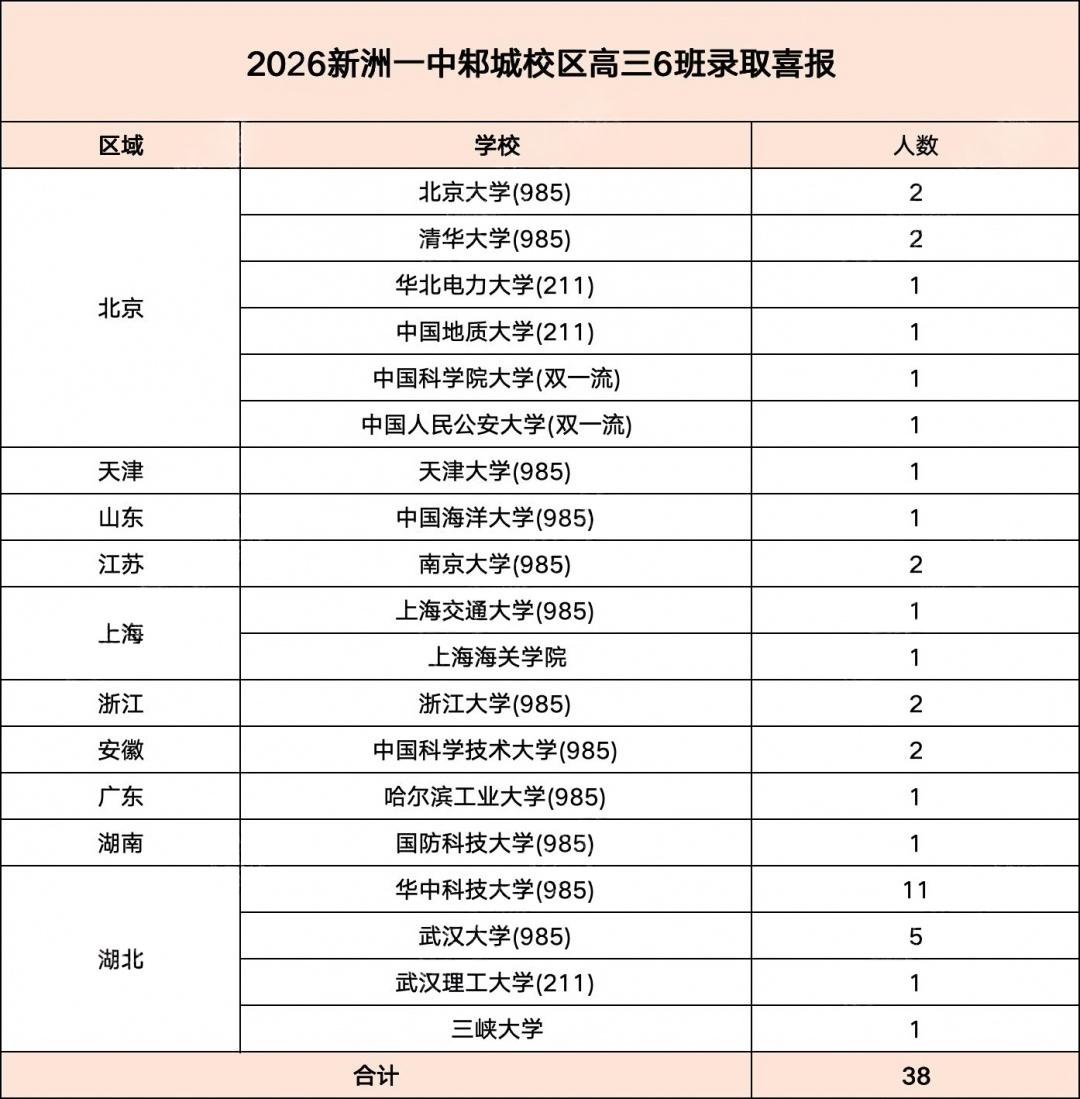 2026新洲一中邾城校区高三6班录取喜报

| 区域 | 学校 | 人数 |
|---|---|---|
| 北京 | 北京大学(985) | 2 |
| | 清华大学(985) | 2 |
| | 华北电力大学(211) | 1 |
| | 中国地质大学(211) | 1 |
| | 中国科学院大学(双一流) | 1 |
| | 中国人民公安大学(双一流) | 1 |
| 天津 | 天津大学(985) | 1 |
| 山东 | 中国海洋大学(985) | 1 |
| 江苏 | 南京大学(985) | 2 |
| 上海 | 上海交通大学(985) | 1 |
| | 上海海关学院 | 1 |
| 浙江 | 浙江大学(985) | 2 |
| 安徽 | 中国科学技术大学(985) | 2 |
| 广东 | 哈尔滨工业大学(985) | 1 |
| 湖南 | 国防科技大学(985) | 1 |
| 湖北 | 华中科技大学(985) | 11 |
| | 武汉大学(985) | 5 |
| | 武汉理工大学(211) | 1 |
| | 三峡大学 | 1 |
| 合计 | | 38 |